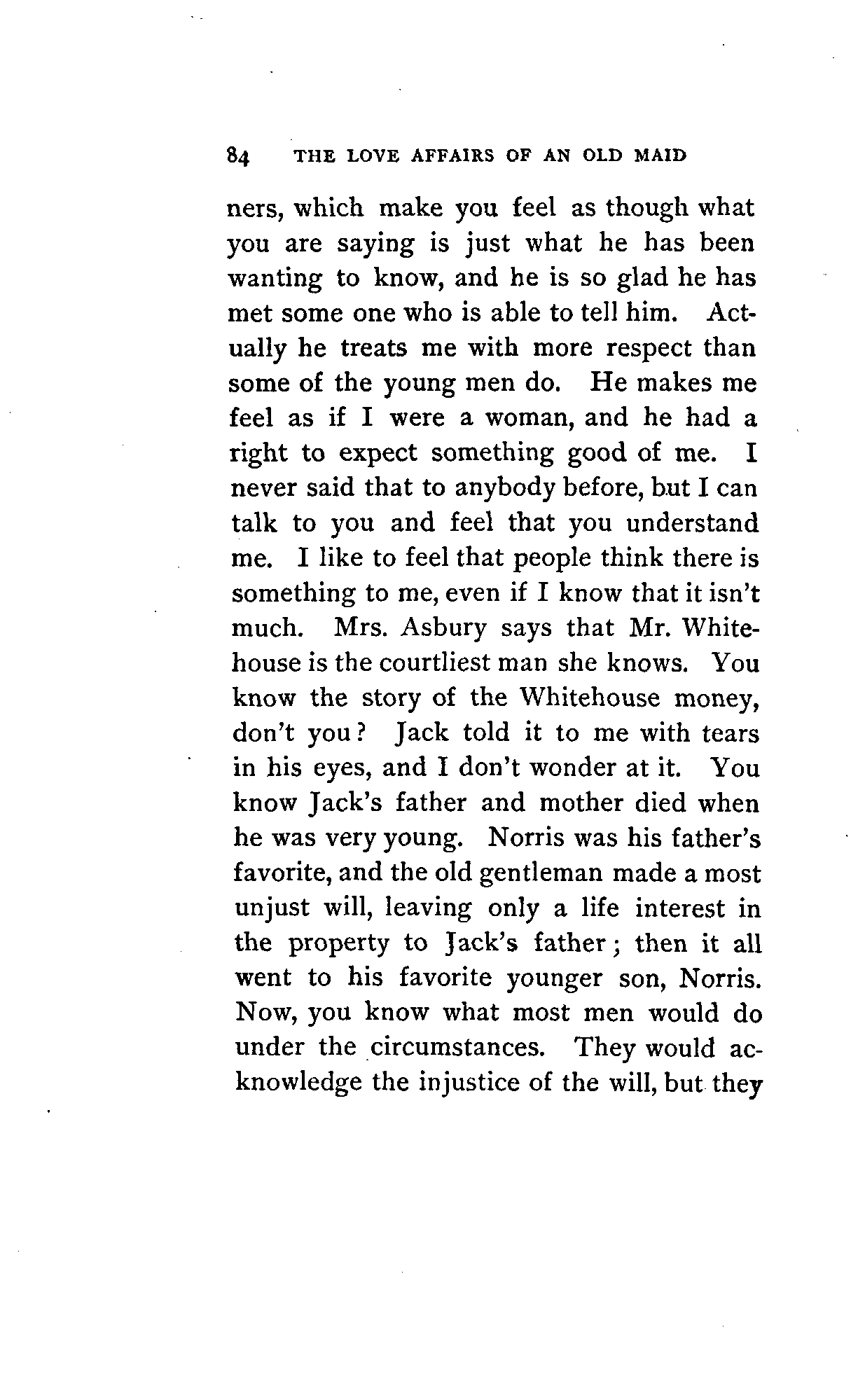 84 THE LOVE AFFAIRS OF AN OLD MAID

ners, which make you feel as though what you are saying is just what he has been wanting to know, and he is so glad he has met some one who is able to tell him. Actually he treats me with more respect than some of the young men do. He makes me feel as if I were a woman, and he had a right to expect something good of me. I never said that to anybody before, but I can talk to you and feel that you understand me. I like to feel that people think there is something to me, even if I know that it isn't much. Mrs. Asbury says that Mr. Whitehouse is the courtliest man she knows. You know the story of the Whitehouse money, don't you? Jack told it to me with tears in his eyes, and I don't wonder at it. You know Jack's father and mother died when he was very young. Norris was his father's favorite, and the old gentleman made a most unjust will, leaving only a life interest in the property to Jack's father; then it all went to his favorite younger son, Norris. Now, you know what most men would do under the circumstances. They would acknowledge the injustice of the will, but they